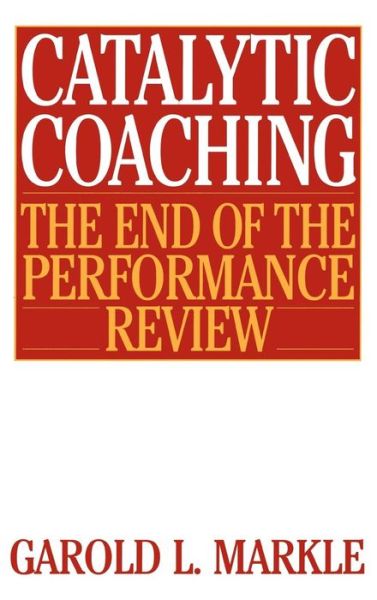 CATALYTIC COACHING

THE END OF THE PERFORMANCE REVIEW

GAROLD L. MARKLE